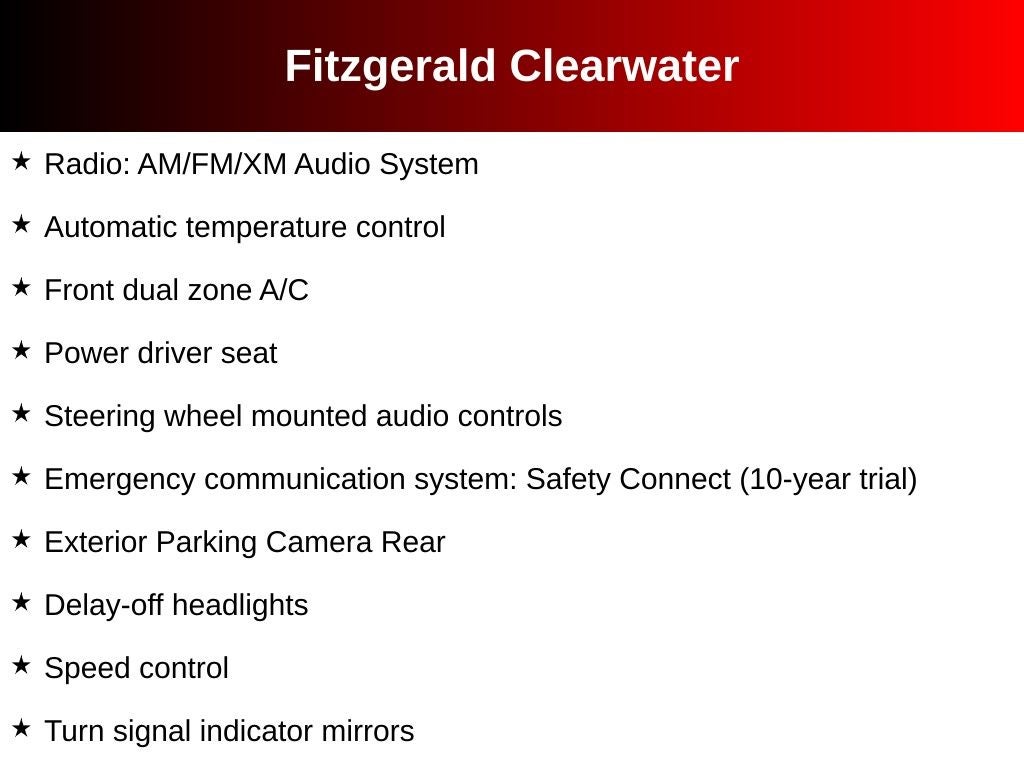 Fitzgerald Clearwater

★ Radio: AM/FM/XM Audio System

★ Automatic temperature control

★ Front dual zone A/C

★ Power driver seat

★ Steering wheel mounted audio controls

★ Emergency communication system: Safety Connect (10-year trial)

★ Exterior Parking Camera Rear

★ Delay-off headlights

★ Speed control

★ Turn signal indicator mirrors